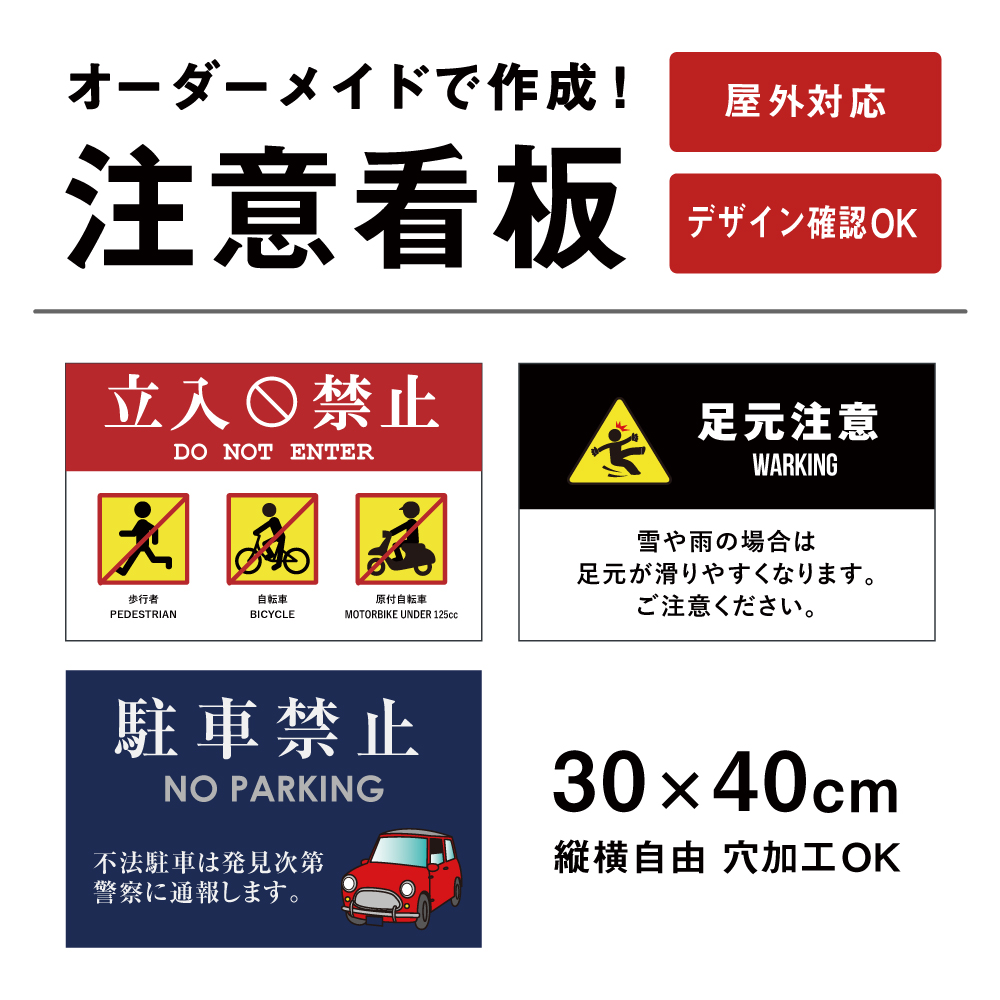 オーダーメイドで作成！
注意看板

屋外対応

デザイン確認OK

立入禁止
DO NOT ENTER

歩行者
PEDESTRIAN

自転車
BICYCLE

原付自転車
MOTORBIKE UNDER 125cc

足元注意
WARKING

雪や雨の場合は
足元が滑りやすくなります。
ご注意ください。

駐車禁止
NO PARKING

不法駐車は発見次第
警察に通報します。

30×40cm
縦横自由 穴加工OK